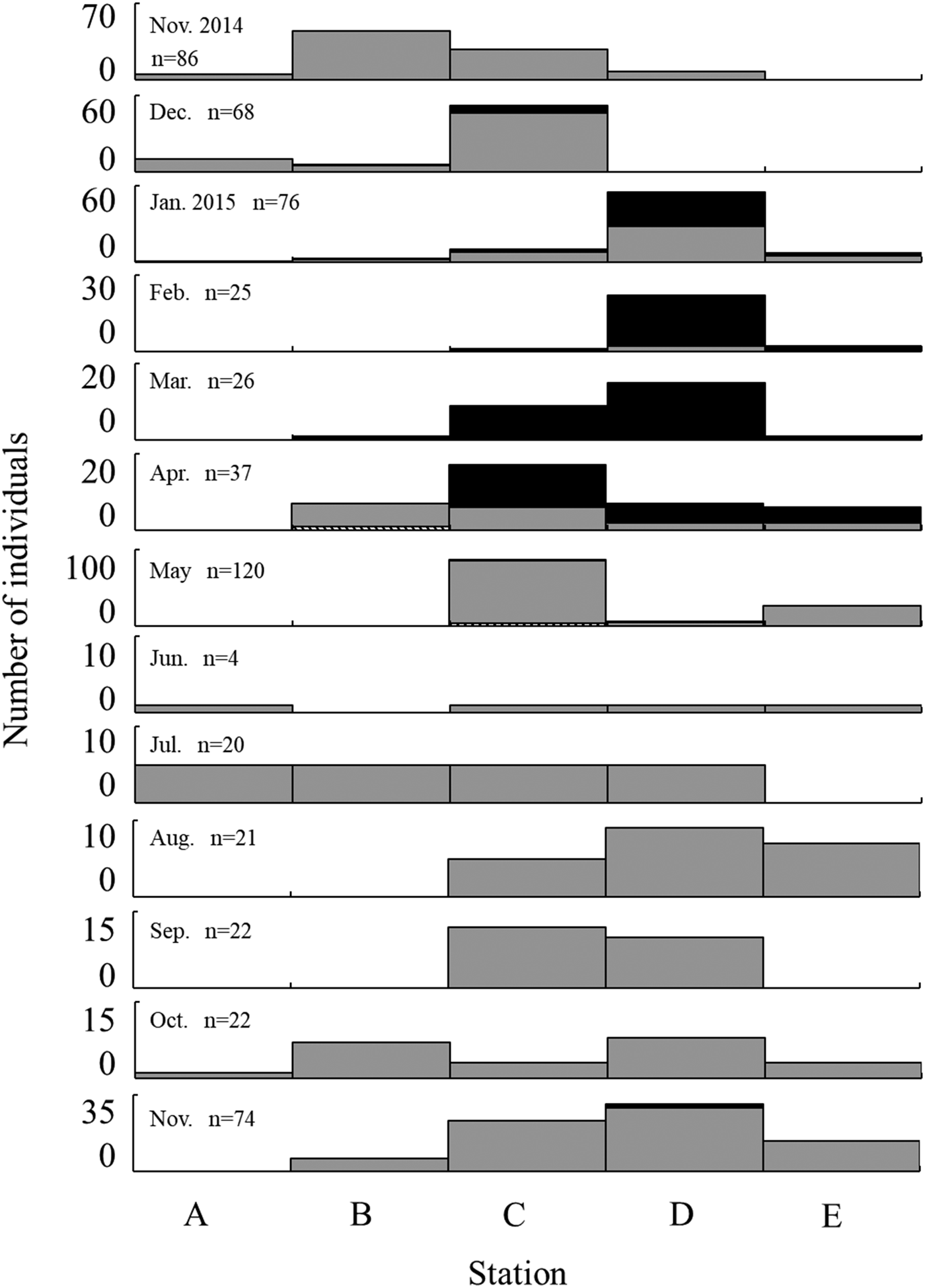 Number of individuals

70
0
Nov. 2014
n=86

60
0
Dec. n=68

60
0
Jan. 2015 n=76

30
0
Feb. n=25

20
0
Mar. n=26

20
0
Apr. n=37

100
0
May n=120

10
0
Jun. n=4

10
0
Jul. n=20

10
0
Aug. n=21

15
0
Sep. n=22

15
0
Oct. n=22

35
0
Nov. n=74

A B C D E

Station